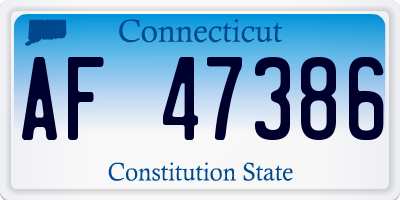 Connecticut

AF 47386

Constitution State